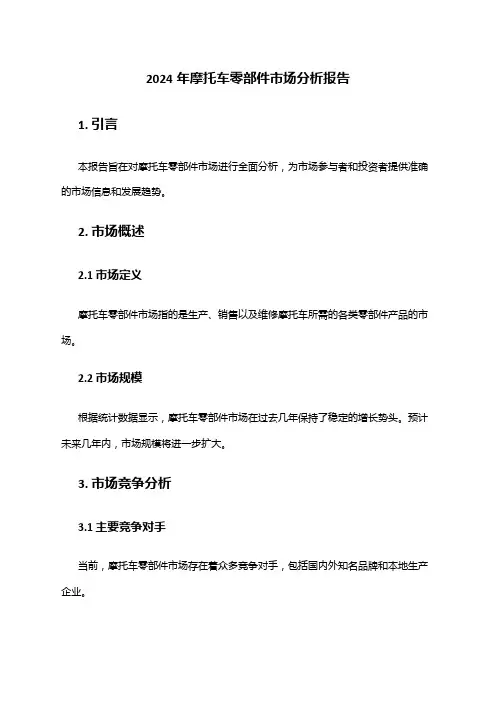 2024 年摩托车零部件市场分析报告

1. 引言

本报告旨在对摩托车零部件市场进行全面分析，为市场参与者和投资者提供准确的市场信息和发展趋势。

2. 市场概述

2.1 市场定义

摩托车零部件市场指的是生产、销售以及维修摩托车所需的各类零部件产品的市场。

2.2 市场规模

根据统计数据显示，摩托车零部件市场在过去几年保持了稳定的增长势头。预计未来几年内，市场规模将进一步扩大。

3. 市场竞争分析

3.1 主要竞争对手

当前，摩托车零部件市场存在着众多竞争对手，包括国内外知名品牌和本地生产企业。